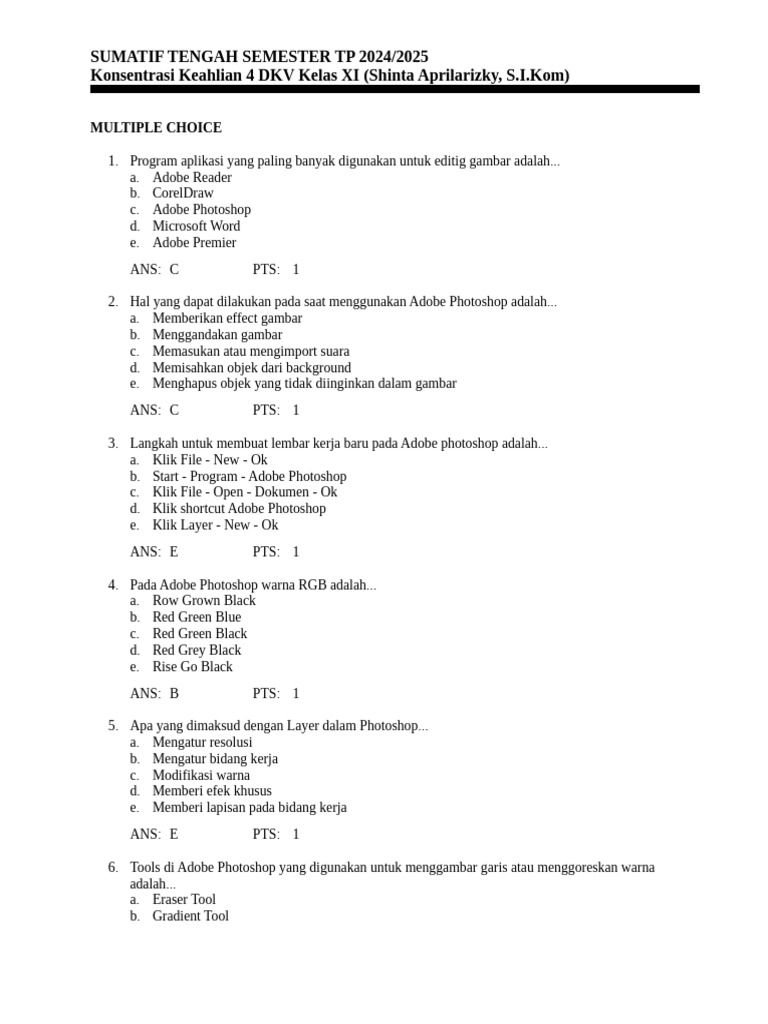 SUMATIF TENGAH SEMESTER TP 2024/2025
Konsentrasi Keahlian 4 DKV Kelas XI (Shinta Aprilarizky, S.I.Kom)

MULTIPLE CHOICE

1. Program aplikasi yang paling banyak digunakan untuk editig gambar adalah...
a. Adobe Reader
b. CorelDraw
c. Adobe Photoshop
d. Microsoft Word
e. Adobe Premier

ANS: C PTS: 1

2. Hal yang dapat dilakukan pada saat menggunakan Adobe Photoshop adalah...
a. Memberikan effect gambar
b. Menggandakan gambar
c. Memasukan atau mengimport suara
d. Memisahkan objek dari background
e. Menghapus objek yang tidak diinginkan dalam gambar

ANS: C PTS: 1

3. Langkah untuk membuat lembar kerja baru pada Adobe photoshop adalah...
a. Klik File - New - Ok
b. Start - Program - Adobe Photoshop
c. Klik File - Open - Dokumen - Ok
d. Klik shortcut Adobe Photoshop
e. Klik Layer - New - Ok

ANS: E PTS: 1

4. Pada Adobe Photoshop warna RGB adalah...
a. Row Grown Black
b. Red Green Blue
c. Red Green Black
d. Red Grey Black
e. Rise Go Black

ANS: B PTS: 1

5. Apa yang dimaksud dengan Layer dalam Photoshop...
a. Mengatur resolusi
b. Mengatur bidang kerja
c. Modifikasi warna
d. Memberi efek khusus
e. Memberi lapisan pada bidang kerja

ANS: E PTS: 1

6. Tools di Adobe Photoshop yang digunakan untuk menggambar garis atau menggoreskan warna adalah...
a. Eraser Tool
b. Gradient Tool